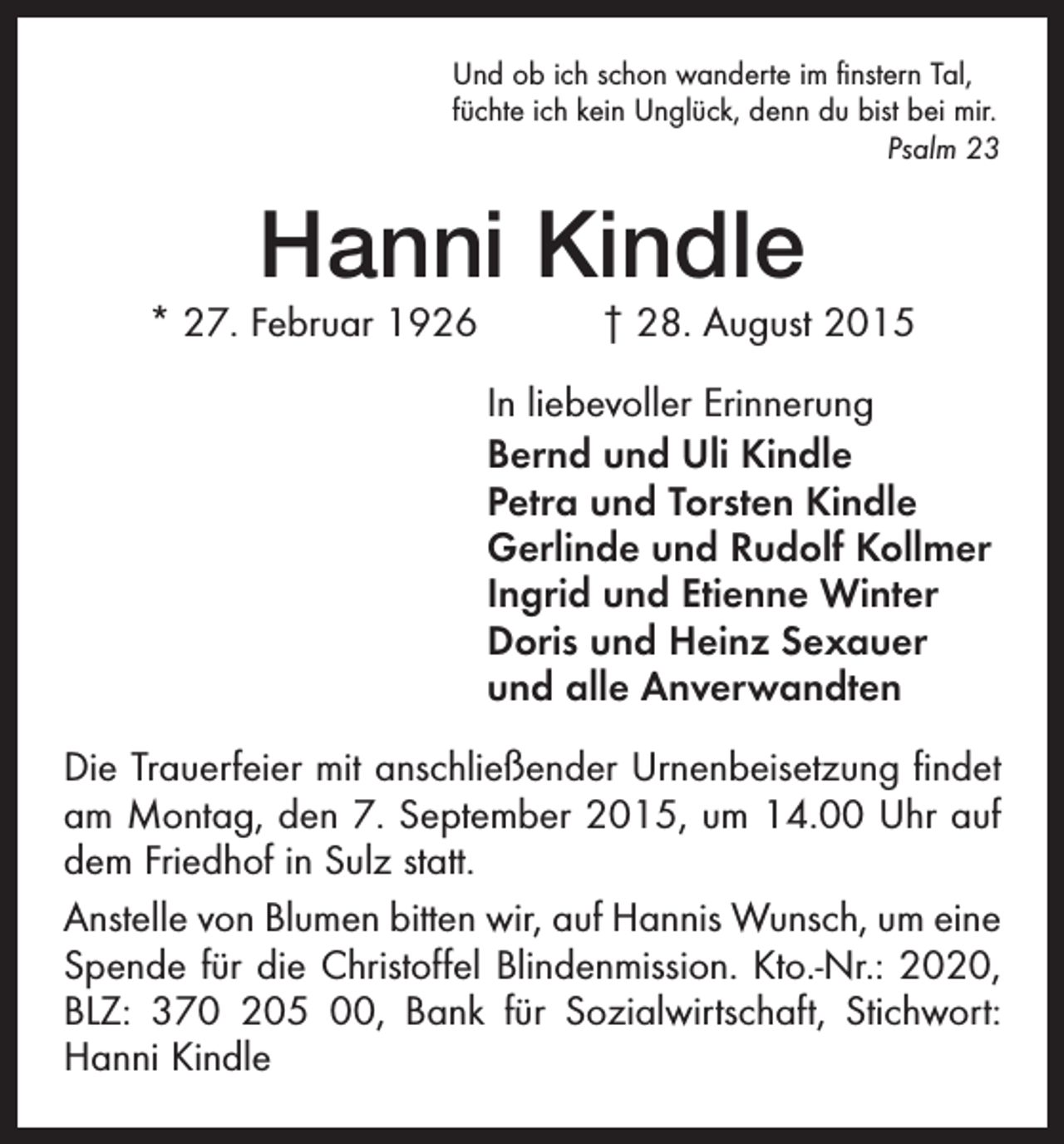 Und ob ich schon wanderte im finstern Tal,
füchte ich kein Unglück, denn du bist bei mir.
Psalm 23

Hanni Kindle

* 27. Februar 1926 † 28. August 2015

In liebevoller Erinnerung
Bernd und Uli Kindle
Petra und Torsten Kindle
Gerlinde und Rudolf Kollmer
Ingrid und Etienne Winter
Doris und Heinz Sexauer
und alle Anverwandten

Die Trauerfeier mit anschließender Urnenbeisetzung findet am Montag, den 7. September 2015, um 14.00 Uhr auf dem Friedhof in Sulz statt.

Anstelle von Blumen bitten wir, auf Hannis Wunsch, um eine Spende für die Christoffel Blindenmission. Kto.-Nr.: 2020, BLZ: 370 205 00, Bank für Sozialwirtschaft, Stichwort: Hanni Kindle